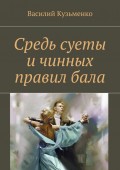 Василий Кузьменко

Средь суеты и чинных правил бала